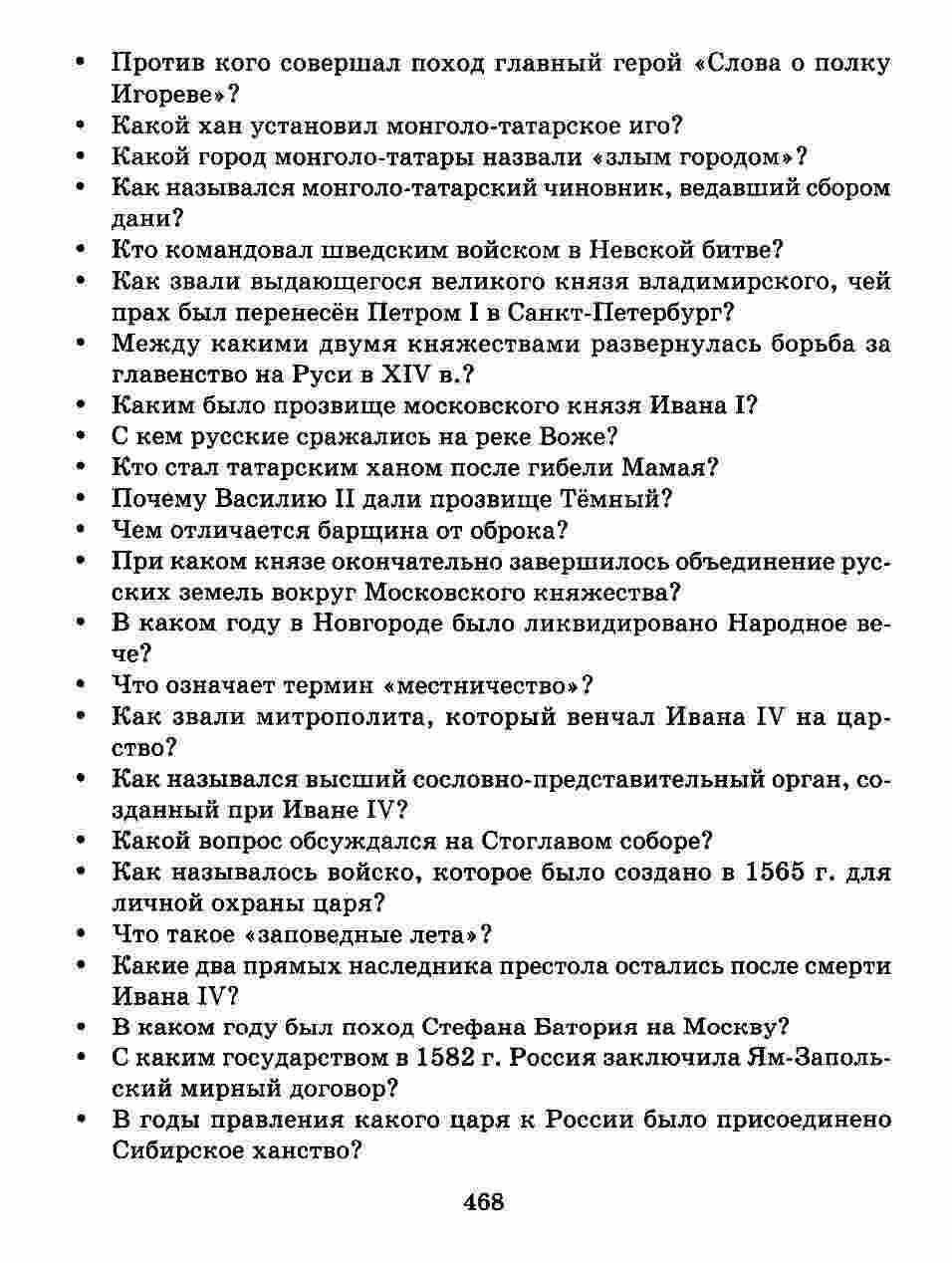 • Против кого совершал поход главный герой «Слова о полку Игореве»?
• Какой хан установил монголо-татарское иго?
• Какой город монголо-татары назвали «злым городом»?
• Как назывался монголо-татарский чиновник, ведавший сбором дани?
• Кто командовал шведским войском в Невской битве?
• Как звали выдающегося великого князя владимирского, чей прах был перенесён Петром I в Санкт-Петербург?
• Между какими двумя княжествами развернулась борьба за главенство на Руси в XIV в.?
• Каким было прозвище московского князя Ивана I?
• С кем русские сражались на реке Воже?
• Кто стал татарским ханом после гибели Мамая?
• Почему Василию II дали прозвище Тёмный?
• Чем отличается барщина от оброка?
• При каком князе окончательно завершилось объединение русских земель вокруг Московского княжества?
• В каком году в Новгороде было ликвидировано Народное вече?
• Что означает термин «местничество»?
• Как звали митрополита, который венчал Ивана IV на царство?
• Как назывался высший сословно-представительный орган, созданный при Иване IV?
• Какой вопрос обсуждался на Стоглавом соборе?
• Как называлось войско, которое было создано в 1565 г. для личной охраны царя?
• Что такое «заповедные лета»?
• Какие два прямых наследника престола остались после смерти Ивана IV?
• В каком году был поход Стефана Батория на Москву?
• С каким государством в 1582 г. Россия заключила Ям-Запольский мирный договор?
• В годы правления какого царя к России было присоединено Сибирское ханство?

468